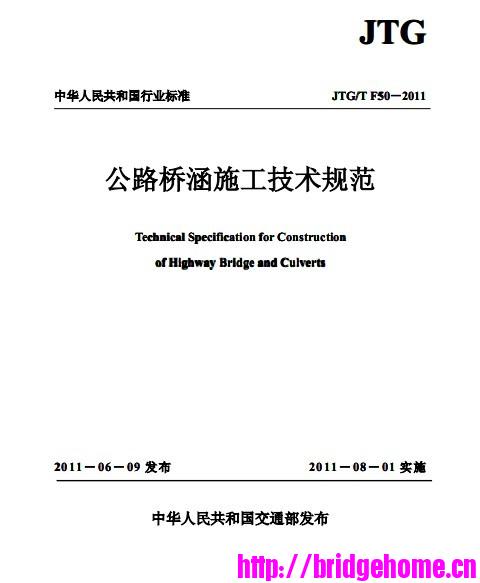 JTG

中华人民共和国行业标准

JTG/T F50—2011

公路桥涵施工技术规范

Technical Specification for Construction of Highway Bridge and Culverts

2011—06—09 发布

2011—08—01 实施

中华人民共和国交通部发布

http://bridgehome.cn